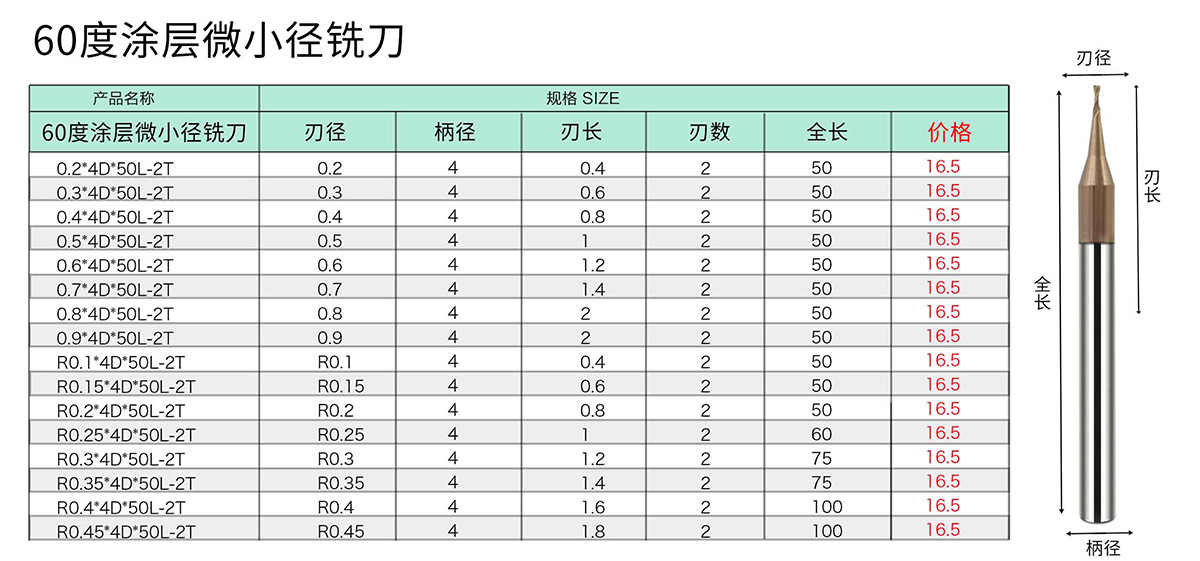 60度涂层微小径铣刀

| 产品名称 | 规格 SIZE | | | | | |
|---|---|---|---|---|---|---|
| 60度涂层微小径铣刀 | 刃径 | 柄径 | 刃长 | 刃数 | 全长 | 价格 |
| 0.2*4D*50L-2T | 0.2 | 4 | 0.4 | 2 | 50 | 16.5 |
| 0.3*4D*50L-2T | 0.3 | 4 | 0.6 | 2 | 50 | 16.5 |
| 0.4*4D*50L-2T | 0.4 | 4 | 0.8 | 2 | 50 | 16.5 |
| 0.5*4D*50L-2T | 0.5 | 4 | 1 | 2 | 50 | 16.5 |
| 0.6*4D*50L-2T | 0.6 | 4 | 1.2 | 2 | 50 | 16.5 |
| 0.7*4D*50L-2T | 0.7 | 4 | 1.4 | 2 | 50 | 16.5 |
| 0.8*4D*50L-2T | 0.8 | 4 | 2 | 2 | 50 | 16.5 |
| 0.9*4D*50L-2T | 0.9 | 4 | 2 | 2 | 50 | 16.5 |
| R0.1*4D*50L-2T | R0.1 | 4 | 0.4 | 2 | 50 | 16.5 |
| R0.15*4D*50L-2T | R0.15 | 4 | 0.6 | 2 | 50 | 16.5 |
| R0.2*4D*50L-2T | R0.2 | 4 | 0.8 | 2 | 50 | 16.5 |
| R0.25*4D*50L-2T | R0.25 | 4 | 1 | 2 | 60 | 16.5 |
| R0.3*4D*50L-2T | R0.3 | 4 | 1.2 | 2 | 75 | 16.5 |
| R0.35*4D*50L-2T | R0.35 | 4 | 1.4 | 2 | 75 | 16.5 |
| R0.4*4D*50L-2T | R0.4 | 4 | 1.6 | 2 | 100 | 16.5 |
| R0.45*4D*50L-2T | R0.45 | 4 | 1.8 | 2 | 100 | 16.5 |

刃径
刃长
全长
柄径